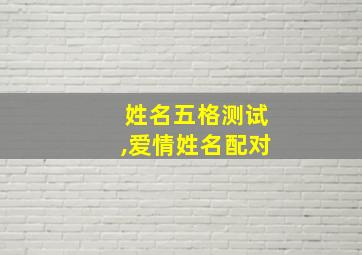 姓名五格测试
,爱情姓名配对